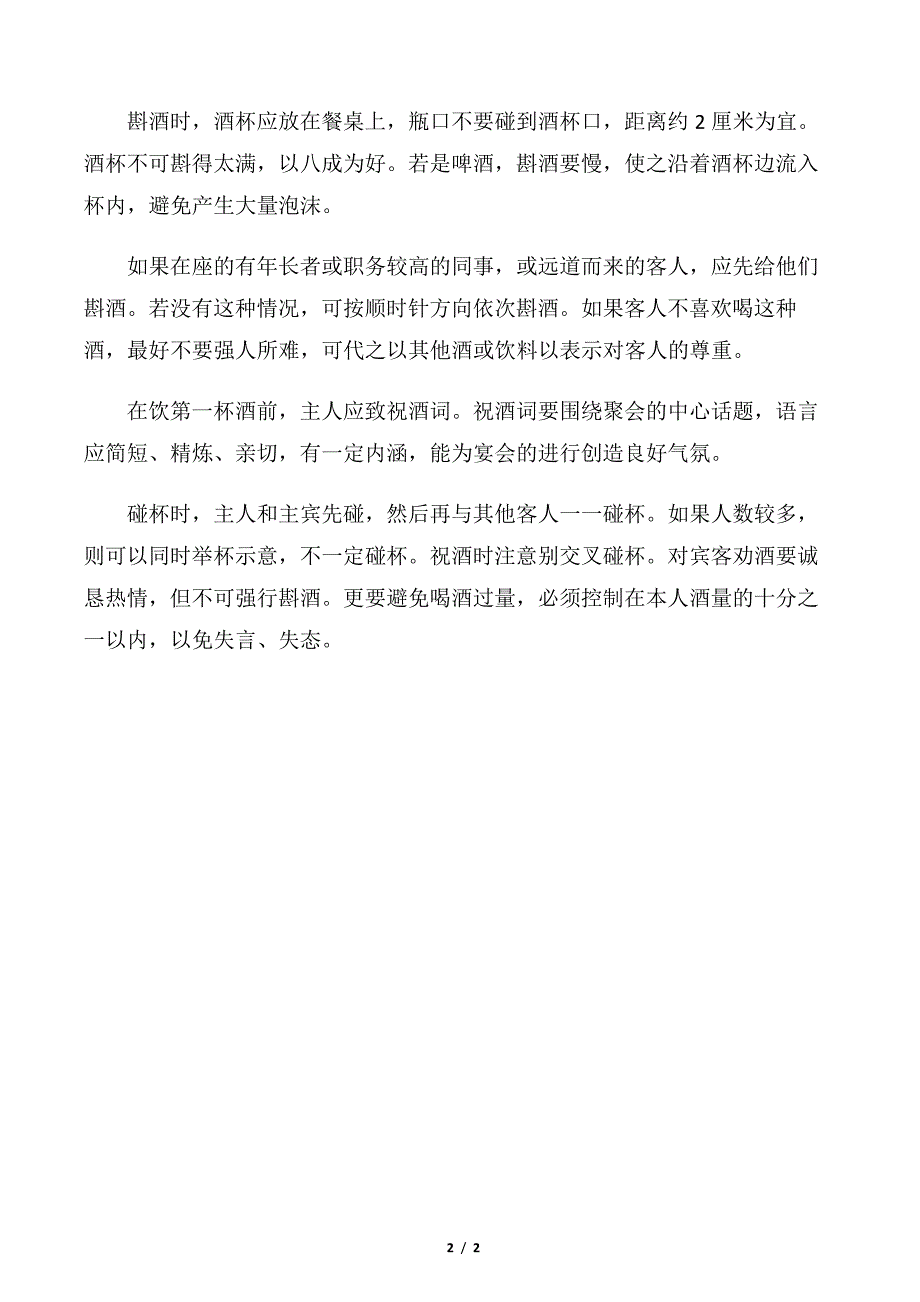 斟酒时，酒杯应放在餐桌上，瓶口不要碰到酒杯口，距离约 2 厘米为宜。酒杯不可斟得太满，以八成为好。若是啤酒，斟酒要慢，使之沿着酒杯边流入杯内，避免产生大量泡沫。

如果在座的有年长者或职务较高的同事，或远道而来的客人，应先给他们斟酒。若没有这种情况，可按顺时针方向依次斟酒。如果客人不喜欢喝这种酒，最好不要强人所难，可代之以其他酒或饮料以表示对客人的尊重。

在饮第一杯酒前，主人应致祝酒词。祝酒词要围绕聚会的中心话题，语言应简短、精炼、亲切，有一定内涵，能为宴会的进行创造良好气氛。

碰杯时，主人和主宾先碰，然后再与其他客人一一碰杯。如果人数较多，则可以同时举杯示意，不一定碰杯。祝酒时注意别交叉碰杯。对宾客劝酒要诚恳热情，但不可强行斟酒。更要避免喝酒过量，必须控制在本人酒量的十分之一以内，以免失言、失态。

2 / 2